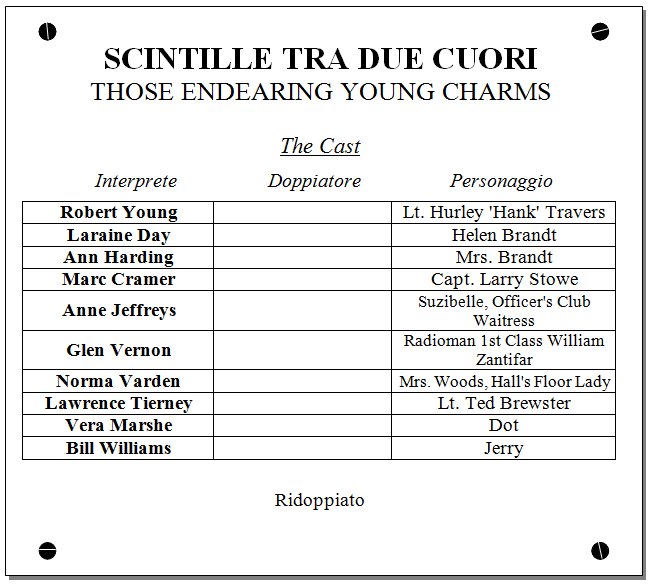 SCINTILLE TRA DUE CUORI
THOSE ENDEARING YOUNG CHARMS

The Cast

| Interprete | Doppiatore | Personaggio |
|---|---|---|
| Robert Young | | Lt. Hurley 'Hank' Travers |
| Laraine Day | | Helen Brandt |
| Ann Harding | | Mrs. Brandt |
| Marc Cramer | | Capt. Larry Stowe |
| Anne Jeffreys | | Suzibelle, Officer's Club Waitress |
| Glen Vernon | | Radioman 1st Class William Zantifar |
| Norma Varden | | Mrs. Woods, Hall's Floor Lady |
| Lawrence Tierney | | Lt. Ted Brewster |
| Vera Marshe | | Dot |
| Bill Williams | | Jerry |

Ridoppiato